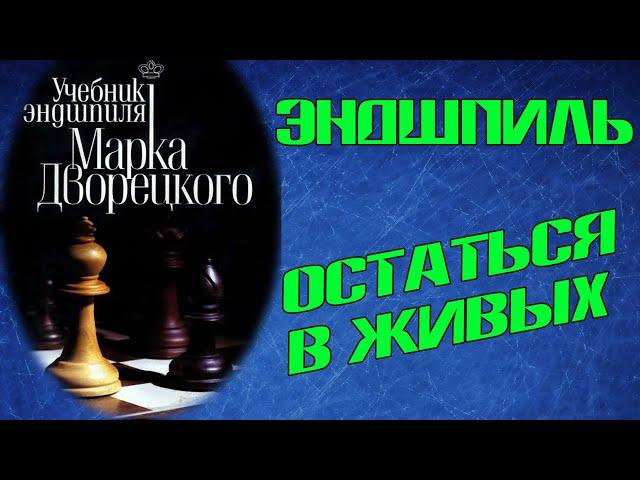 Учебник эндшпиля Марка Дворецкого

ЭНДШПИЛЬ

ОСТАТЬСЯ В ЖИВЫХ